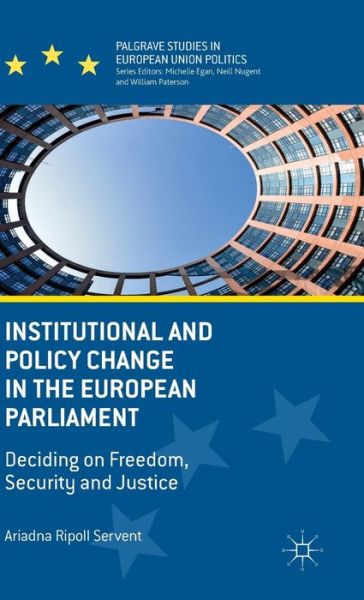 PALGRAVE STUDIES IN EUROPEAN UNION POLITICS
Series Editors: Michelle Egan, Neill Nugent and William Paterson

INSTITUTIONAL AND POLICY CHANGE IN THE EUROPEAN PARLIAMENT

Deciding on Freedom, Security and Justice

Ariadna Ripoll Servent